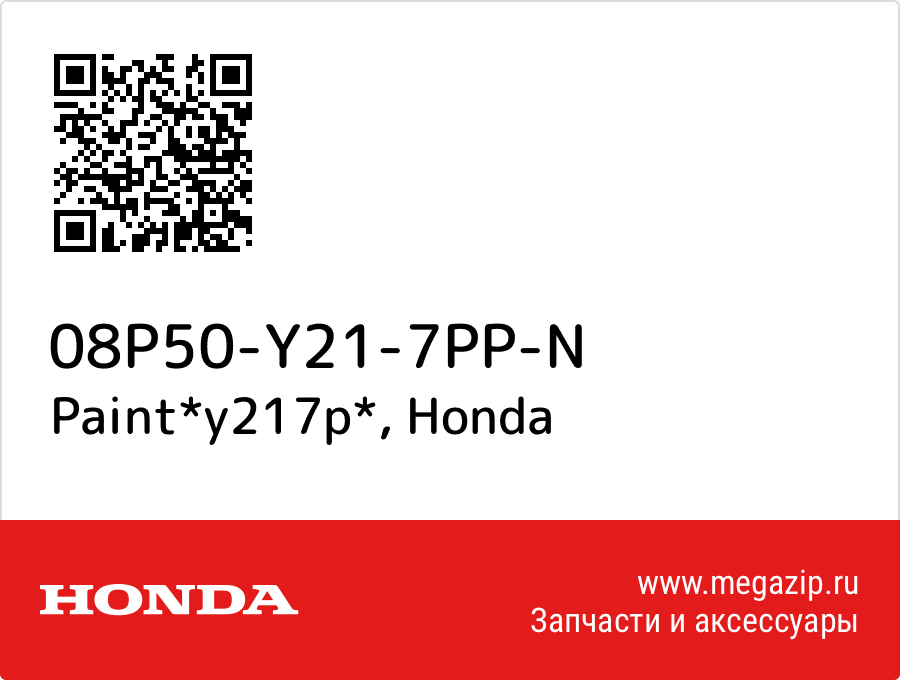 08P50-Y21-7PP-N
Paint*y217p*, Honda

HONDA

www.megazip.ru
Запчасти и аксессуары